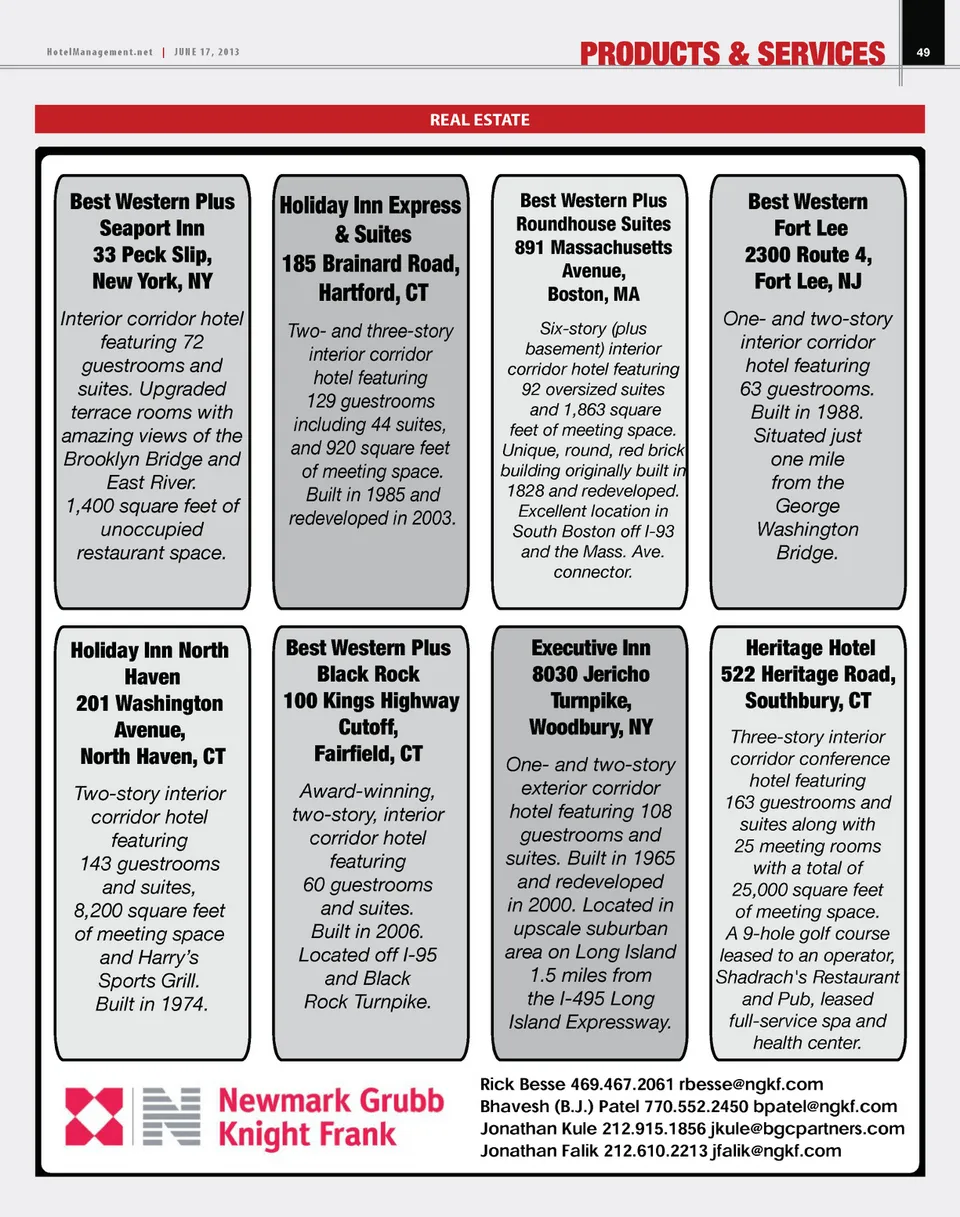 HotelManagement.net | JUNE 17, 2013

PRODUCTS & SERVICES

49

REAL ESTATE

Best Western Plus Seaport Inn 33 Peck Slip, New York, NY

Interior corridor hotel featuring 72 guestrooms and suites. Upgraded terrace rooms with amazing views of the Brooklyn Bridge and East River. 1,400 square feet of unoccupied restaurant space.

Holiday Inn Express & Suites 185 Brainard Road, Hartford, CT

Two- and three-story interior corridor hotel featuring 129 guestrooms including 44 suites, and 920 square feet of meeting space. Built in 1985 and redeveloped in 2003.

Best Western Plus Roundhouse Suites 891 Massachusetts Avenue, Boston, MA

Six-story (plus basement) interior corridor hotel featuring 92 oversized suites and 1,863 square feet of meeting space. Unique, round, red brick building originally built in 1828 and redeveloped. Excellent location in South Boston off I-93 and the Mass. Ave. connector.

Best Western Fort Lee 2300 Route 4, Fort Lee, NJ

One- and two-story interior corridor hotel featuring 63 guestrooms. Built in 1988. Situated just one mile from the George Washington Bridge.

Holiday Inn North Haven 201 Washington Avenue, North Haven, CT

Two-story interior corridor hotel featuring 143 guestrooms and suites, 8,200 square feet of meeting space and Harry's Sports Grill. Built in 1974.

Best Western Plus Black Rock 100 Kings Highway Cutoff, Fairfield, CT

Award-winning, two-story, interior corridor hotel featuring 60 guestrooms and suites. Built in 2006. Located off I-95 and Black Rock Turnpike.

Executive Inn 8030 Jericho Turnpike, Woodbury, NY

One- and two-story exterior corridor hotel featuring 108 guestrooms and suites. Built in 1965 and redeveloped in 2000. Located in upscale suburban area on Long Island 1.5 miles from the I-495 Long Island Expressway.

Heritage Hotel 522 Heritage Road, Southbury, CT

Three-story interior corridor conference hotel featuring 163 guestrooms and suites along with 25 meeting rooms with a total of 25,000 square feet of meeting space. A 9-hole golf course leased to an operator, Shadrach's Restaurant and Pub, leased full-service spa and health center.

Newmark Grubb Knight Frank

Rick Besse 469.467.2061 rbesse@ngkf.com
Bhavesh (B.J.) Patel 770.552.2450 bpatel@ngkf.com
Jonathan Kule 212.915.1856 jkule@bgcpartners.com
Jonathan Falik 212.610.2213 jfalik@ngkf.com